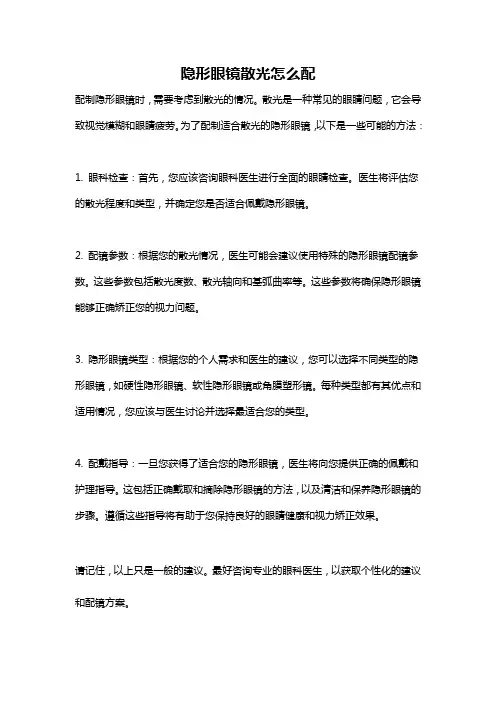 隐形眼镜散光怎么配

配制隐形眼镜时，需要考虑到散光的情况。散光是一种常见的眼睛问题，它会导致视觉模糊和眼睛疲劳。为了配制适合散光的隐形眼镜，以下是一些可能的方法：

1. 眼科检查：首先，您应该咨询眼科医生进行全面的眼睛检查。医生将评估您的散光程度和类型，并确定您是否适合佩戴隐形眼镜。

2. 配镜参数：根据您的散光情况，医生可能会建议使用特殊的隐形眼镜配镜参数。这些参数包括散光度数、散光轴向和基弧曲率等。这些参数将确保隐形眼镜能够正确矫正您的视力问题。

3. 隐形眼镜类型：根据您的个人需求和医生的建议，您可以选择不同类型的隐形眼镜，如硬性隐形眼镜、软性隐形眼镜或角膜塑形镜。每种类型都有其优点和适用情况，您应该与医生讨论并选择最适合您的类型。

4. 配戴指导：一旦您获得了适合您的隐形眼镜，医生将向您提供正确的佩戴和护理指导。这包括正确戴取和摘除隐形眼镜的方法，以及清洁和保养隐形眼镜的步骤。遵循这些指导将有助于您保持良好的眼睛健康和视力矫正效果。

请记住，以上只是一般的建议。最好咨询专业的眼科医生，以获取个性化的建议和配镜方案。